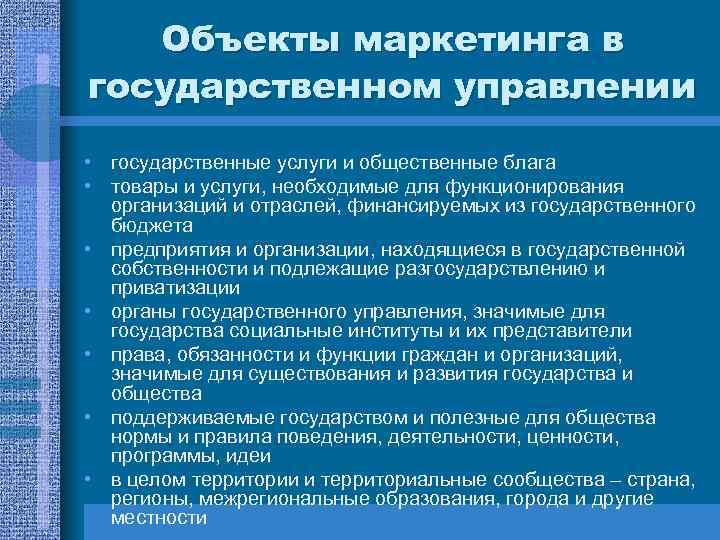 Объекты маркетинга в государственном управлении

• государственные услуги и общественные блага
• товары и услуги, необходимые для функционирования организаций и отраслей, финансируемых из государственного бюджета
• предприятия и организации, находящиеся в государственной собственности и подлежащие разгосударствлению и приватизации
• органы государственного управления, значимые для государства социальные институты и их представители
• права, обязанности и функции граждан и организаций, значимые для существования и развития государства и общества
• поддерживаемые государством и полезные для общества нормы и правила поведения, деятельности, ценности, программы, идеи
• в целом территории и территориальные сообщества – страна, регионы, межрегиональные образования, города и другие местности